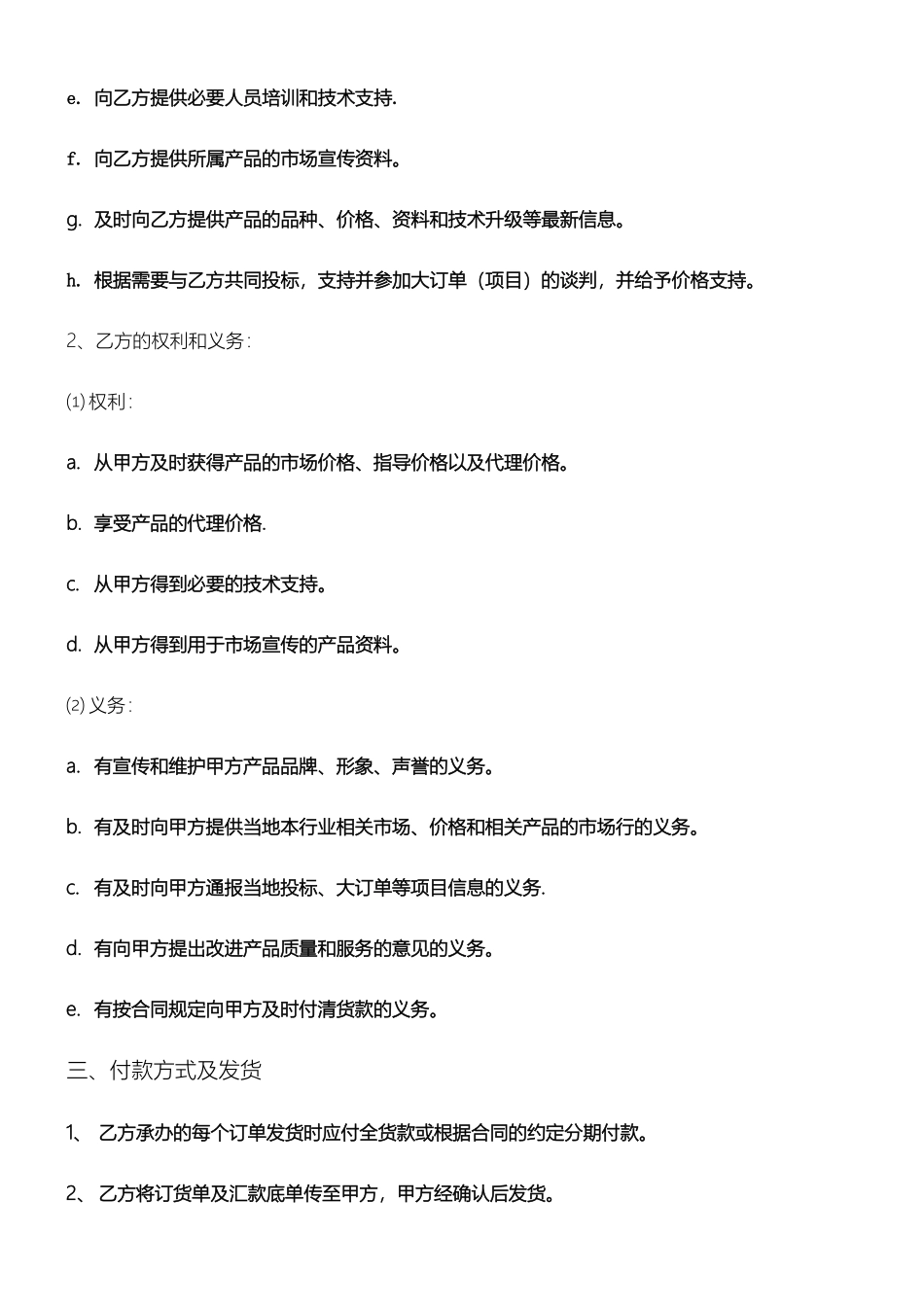 e. 向乙方提供必要人员培训和技术支持.

f. 向乙方提供所属产品的市场宣传资料。

g. 及时向乙方提供产品的品种、价格、资料和技术升级等最新信息。

h. 根据需要与乙方共同投标，支持并参加大订单（项目）的谈判，并给予价格支持。

2、乙方的权利和义务:

⑴ 权利:

a. 从甲方及时获得产品的市场价格、指导价格以及代理价格。

b. 享受产品的代理价格.

c. 从甲方得到必要的技术支持。

d. 从甲方得到用于市场宣传的产品资料。

⑵ 义务:

a. 有宣传和维护甲方产品品牌、形象、声誉的义务。

b. 有及时向甲方提供当地本行业相关市场、价格和相关产品的市场行的义务。

c. 有及时向甲方通报当地投标、大订单等项目信息的义务.

d. 有向甲方提出改进产品质量和服务的意见的义务。

e. 有按合同规定向甲方及时付清货款的义务。

三、付款方式及发货

1、 乙方承办的每个订单发货时应付全货款或根据合同的约定分期付款。

2、 乙方将订货单及汇款底单传至甲方，甲方经确认后发货。